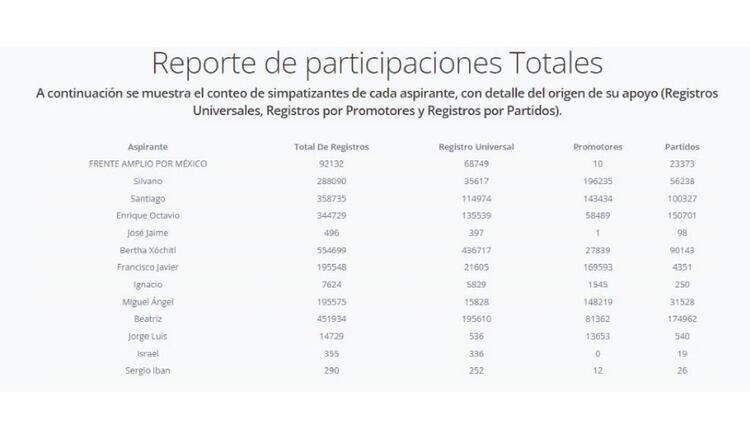 Reporte de participaciones Totales

A continuación se muestra el conteo de simpatizantes de cada aspirante, con detalle del origen de su apoyo (Registros Universales, Registros por Promotores y Registros por Partidos).

| Aspirante | Total De Registros | Registro Universal | Promotores | Partidos |
|---|---|---|---|---|
| FRENTE AMPLIO POR MÉXICO | 92132 | 68749 | 10 | 23373 |
| Silvano | 288090 | 35617 | 196235 | 56238 |
| Santiago | 358735 | 114974 | 143434 | 100327 |
| Enrique Octavio | 344729 | 135539 | 58489 | 150701 |
| José Jaime | 496 | 397 | 1 | 98 |
| Bertha Xóchitl | 554699 | 436717 | 27839 | 90143 |
| Francisco Javier | 195548 | 21605 | 169593 | 4351 |
| Ignacio | 7624 | 5829 | 1545 | 250 |
| Miguel Ángel | 195575 | 15828 | 148219 | 31528 |
| Beatriz | 451934 | 195610 | 81362 | 174962 |
| Jorge Luis | 14729 | 536 | 13653 | 540 |
| Israel | 355 | 336 | 0 | 19 |
| Sergio Iban | 290 | 252 | 12 | 26 |